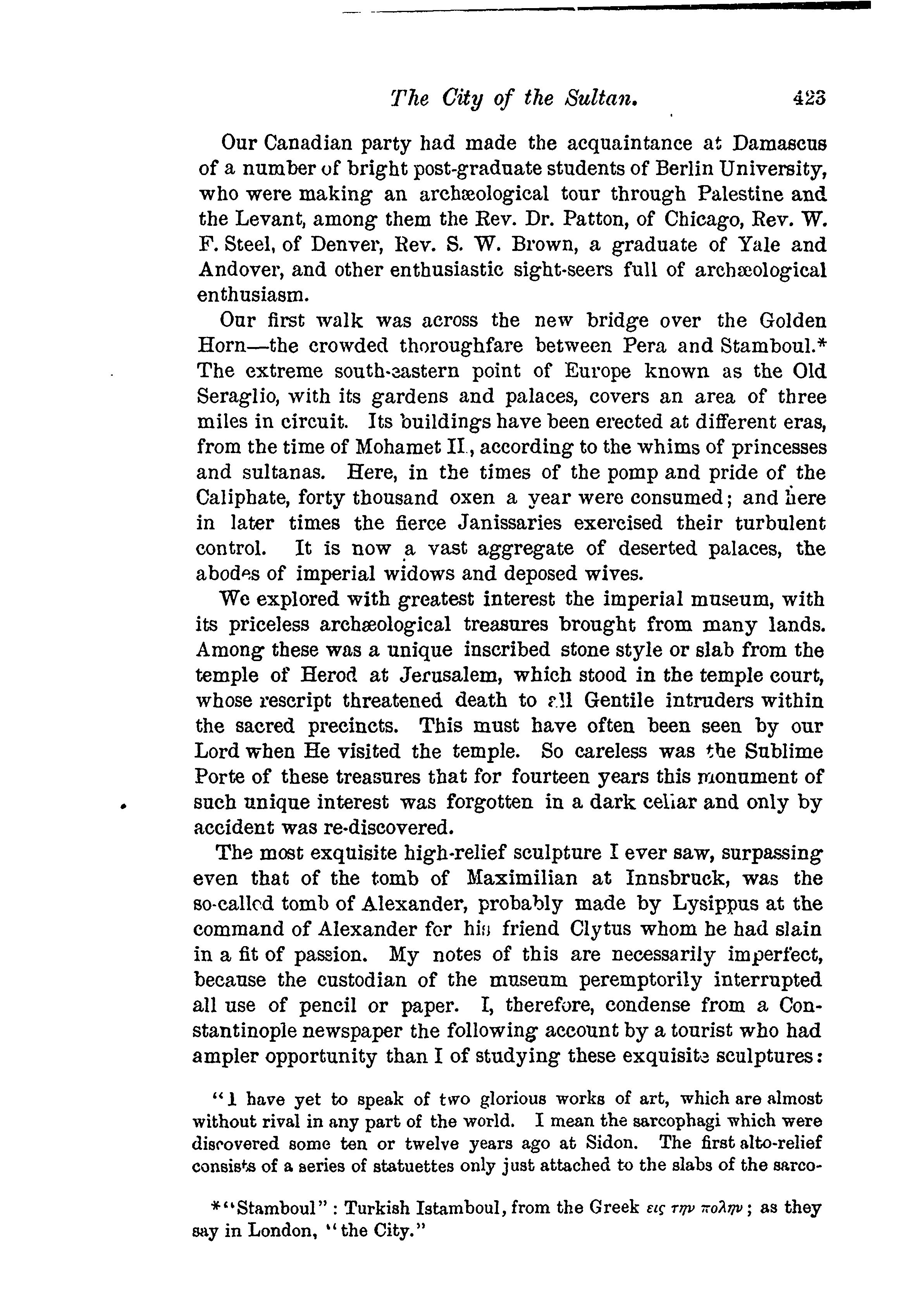 The City of the Sultan. 423

Our Canadian party had made the acquaintance at Damascus of a number of bright post-graduate students of Berlin University, who were making an archæological tour through Palestine and the Levant, among them the Rev. Dr. Patton, of Chicago, Rev. W. F. Steel, of Denver, Rev. S. W. Brown, a graduate of Yale and Andover, and other enthusiastic sight-seers full of archæological enthusiasm.

Our first walk was across the new bridge over the Golden Horn—the crowded thoroughfare between Pera and Stamboul.* The extreme south-eastern point of Europe known as the Old Seraglio, with its gardens and palaces, covers an area of three miles in circuit. Its buildings have been erected at different eras, from the time of Mohamet II., according to the whims of princesses and sultanas. Here, in the times of the pomp and pride of the Caliphate, forty thousand oxen a year were consumed; and here in later times the fierce Janissaries exercised their turbulent control. It is now a vast aggregate of deserted palaces, the abodes of imperial widows and deposed wives.

We explored with greatest interest the imperial museum, with its priceless archæological treasures brought from many lands. Among these was a unique inscribed stone style or slab from the temple of Herod at Jerusalem, which stood in the temple court, whose rescript threatened death to all Gentile intruders within the sacred precincts. This must have often been seen by our Lord when He visited the temple. So careless was the Sublime Porte of these treasures that for fourteen years this monument of such unique interest was forgotten in a dark cellar and only by accident was re-discovered.

The most exquisite high-relief sculpture I ever saw, surpassing even that of the tomb of Maximilian at Innsbruck, was the so-called tomb of Alexander, probably made by Lysippus at the command of Alexander for his friend Clytus whom he had slain in a fit of passion. My notes of this are necessarily imperfect, because the custodian of the museum peremptorily interrupted all use of pencil or paper. I, therefore, condense from a Constantinople newspaper the following account by a tourist who had ampler opportunity than I of studying these exquisite sculptures:

"I have yet to speak of two glorious works of art, which are almost without rival in any part of the world. I mean the sarcophagi which were discovered some ten or twelve years ago at Sidon. The first alto-relief consists of a series of statuettes only just attached to the slabs of the sarco-

*"Stamboul": Turkish Istamboul, from the Greek εις την πολην; as they say in London, "the City."